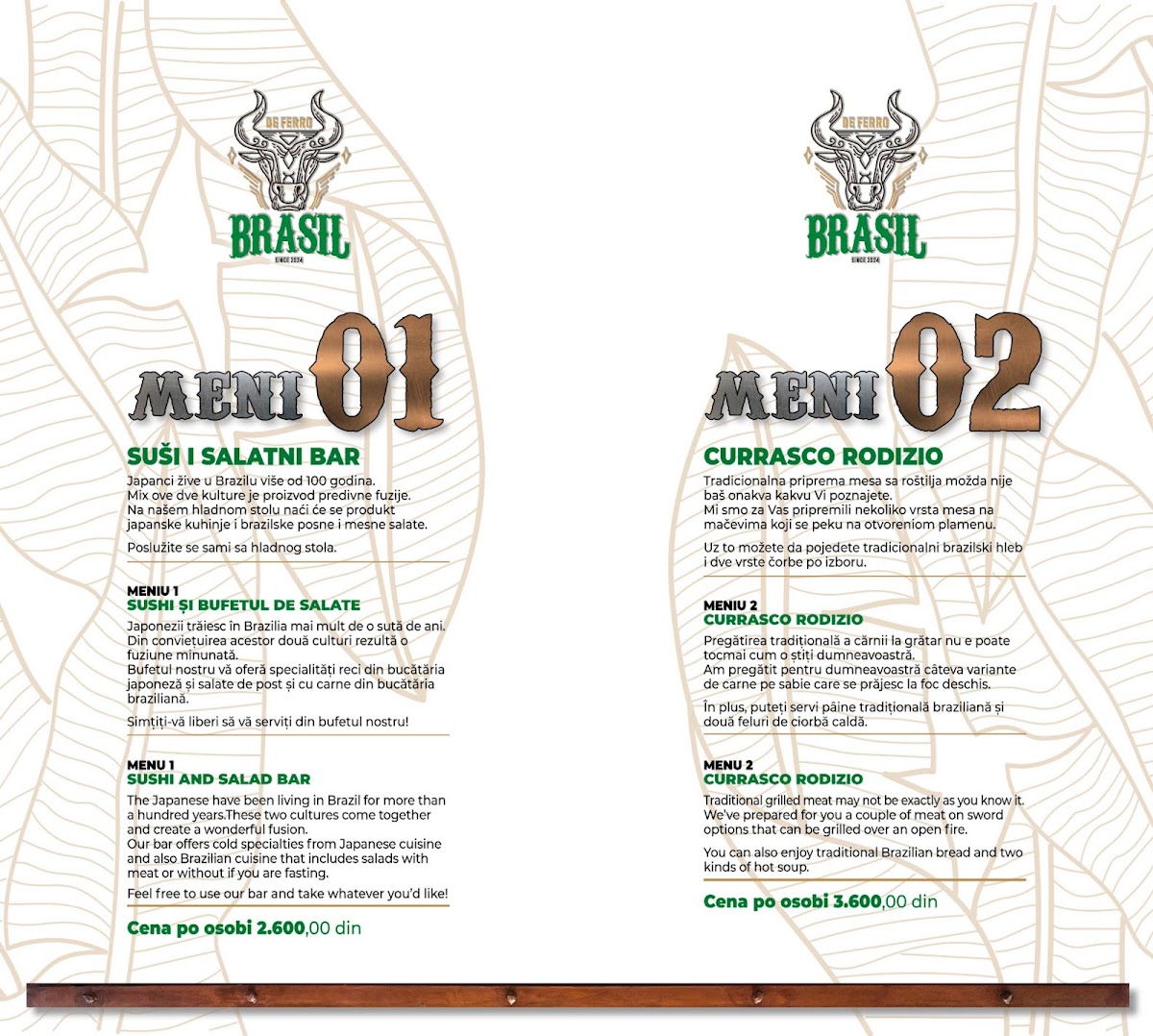 DE FERRO
BRASIL
SINCE 2024

MENI 01

SUŠI I SALATNI BAR

Japanci žive u Brazilu više od 100 godina. Mix ove dve kulture je proizvod predivne fuzije. Na našem hladnom stolu naći će se produkt japanske kuhinje i brazilske posne i mesne salate.

Poslužite se sami sa hladnog stola.

MENIU 1
SUSHI ȘI BUFETUL DE SALATE

Japonezii trăiesc în Brazilia mai mult de o sută de ani. Din conviețuirea acestor două culturi rezultă o fuziune minunată. Bufetul nostru vă oferă specialități reci din bucătăria japoneză și salate de post și cu carne din bucătăria braziliană.

Simțiți-vă liberi să vă serviți din bufetul nostru!

MENU 1
SUSHI AND SALAD BAR

The Japanese have been living in Brazil for more than a hundred years.These two cultures come together and create a wonderful fusion. Our bar offers cold specialties from Japanese cuisine and also Brazilian cuisine that includes salads with meat or without if you are fasting.

Feel free to use our bar and take whatever you'd like!

Cena po osobi 2.600,00 din

DE FERRO
BRASIL
SINCE 2024

MENI 02

CURRASCO RODIZIO

Tradicionalna priprema mesa sa roštilja možda nije baš onakva kakvu Vi poznajete. Mi smo za Vas pripremili nekoliko vrsta mesa na mačevima koji se peku na otvoreniom plamenu.

Uz to možete da pojedete tradicionalni brazilski hleb i dve vrste čorbe po izboru.

MENIU 2
CURRASCO RODIZIO

Pregătirea tradițională a cărnii la grătar nu e poate tocmai cum o știți dumneavoastră. Am pregătit pentru dumneavoastră câteva variante de carne pe sabie care se prăjesc la foc deschis.

În plus, puteți servi pâine tradițională braziliană și două feluri de ciorbă caldă.

MENU 2
CURRASCO RODIZIO

Traditional grilled meat may not be exactly as you know it. We've prepared for you a couple of meat on sword options that can be grilled over an open fire.

You can also enjoy traditional Brazilian bread and two kinds of hot soup.

Cena po osobi 3.600,00 din